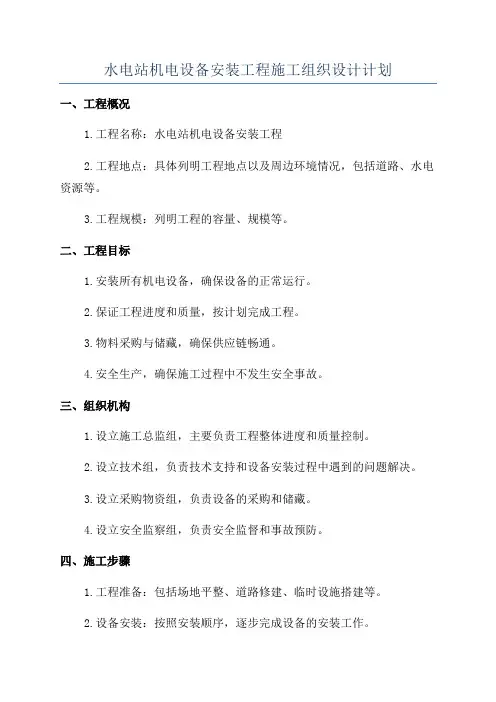 水电站机电设备安装工程施工组织设计计划

一、工程概况

1.工程名称：水电站机电设备安装工程

2.工程地点：具体列明工程地点以及周边环境情况，包括道路、水电资源等。

3.工程规模：列明工程的容量、规模等。

二、工程目标

1.安装所有机电设备，确保设备的正常运行。

2.保证工程进度和质量，按计划完成工程。

3.物料采购与储藏，确保供应链畅通。

4.安全生产，确保施工过程中不发生安全事故。

三、组织机构

1.设立施工总监组，主要负责工程整体进度和质量控制。

2.设立技术组，负责技术支持和设备安装过程中遇到的问题解决。

3.设立采购物资组，负责设备的采购和储藏。

4.设立安全监察组，负责安全监督和事故预防。

四、施工步骤

1.工程准备：包括场地平整、道路修建、临时设施搭建等。

2.设备安装：按照安装顺序，逐步完成设备的安装工作。